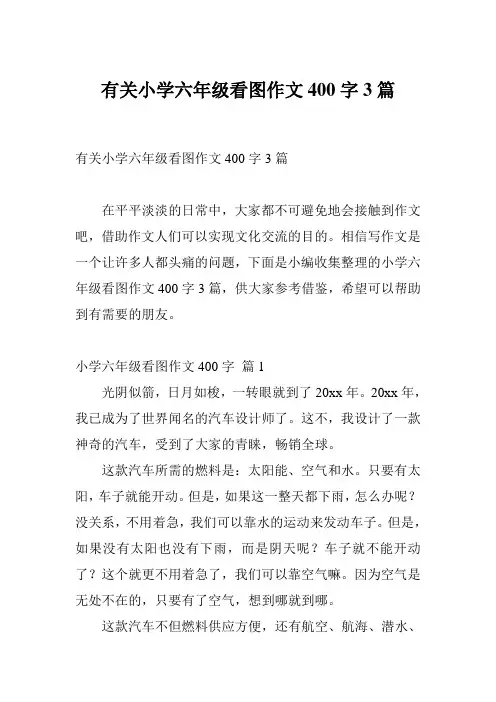 有关小学六年级看图作文 400 字 3 篇

有关小学六年级看图作文 400 字 3 篇

在平平淡淡的日常中，大家都不可避免地会接触到作文吧，借助作文人们可以实现文化交流的目的。相信写作文是一个让许多人都头痛的问题，下面是小编收集整理的小学六年级看图作文 400 字 3 篇，供大家参考借鉴，希望可以帮助到有需要的朋友。

小学六年级看图作文 400 字 篇 1

光阴似箭，日月如梭，一转眼就到了 20xx 年。20xx 年，我已成为了世界闻名的汽车设计师了。这不，我设计了一款神奇的汽车，受到了大家的青睐，畅销全球。

这款汽车所需的燃料是：太阳能、空气和水。只要有太阳，车子就能开动。但是，如果这一整天都下雨，怎么办呢？没关系，不用着急，我们可以靠水的运动来发动车子。但是，如果没有太阳也没有下雨，而是阴天呢？车子就不能开动了？这个就更不用着急了，我们可以靠空气嘛。因为空气是无处不在的，只要有了空气，想到哪就到哪。

这款汽车不但燃料供应方便，还有航空、航海、潜水、